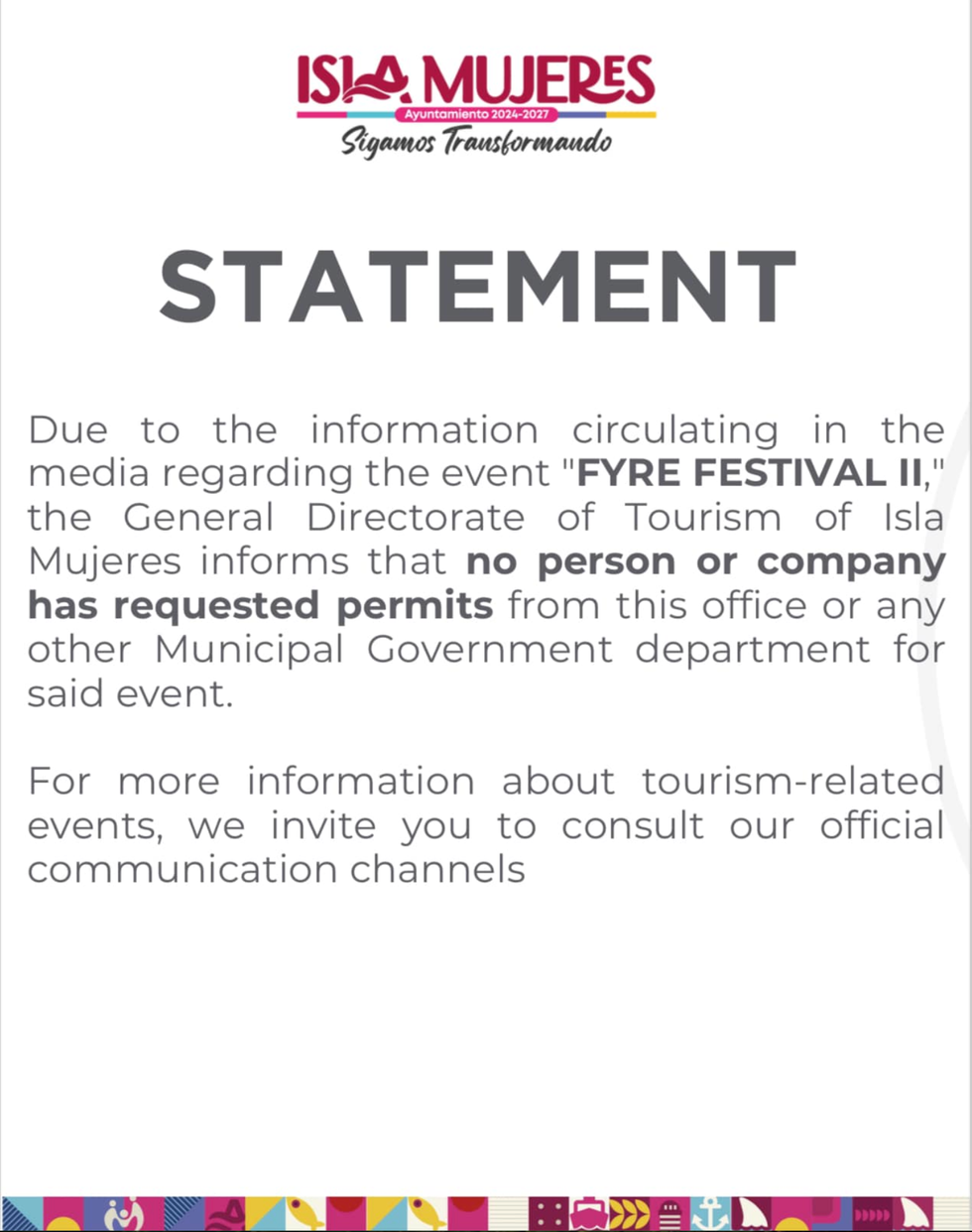 ISLA MUJERES
Ayuntamiento 2024-2027
Sigamos Transformando

STATEMENT

Due to the information circulating in the media regarding the event "FYRE FESTIVAL II," the General Directorate of Tourism of Isla Mujeres informs that no person or company has requested permits from this office or any other Municipal Government department for said event.

For more information about tourism-related events, we invite you to consult our official communication channels